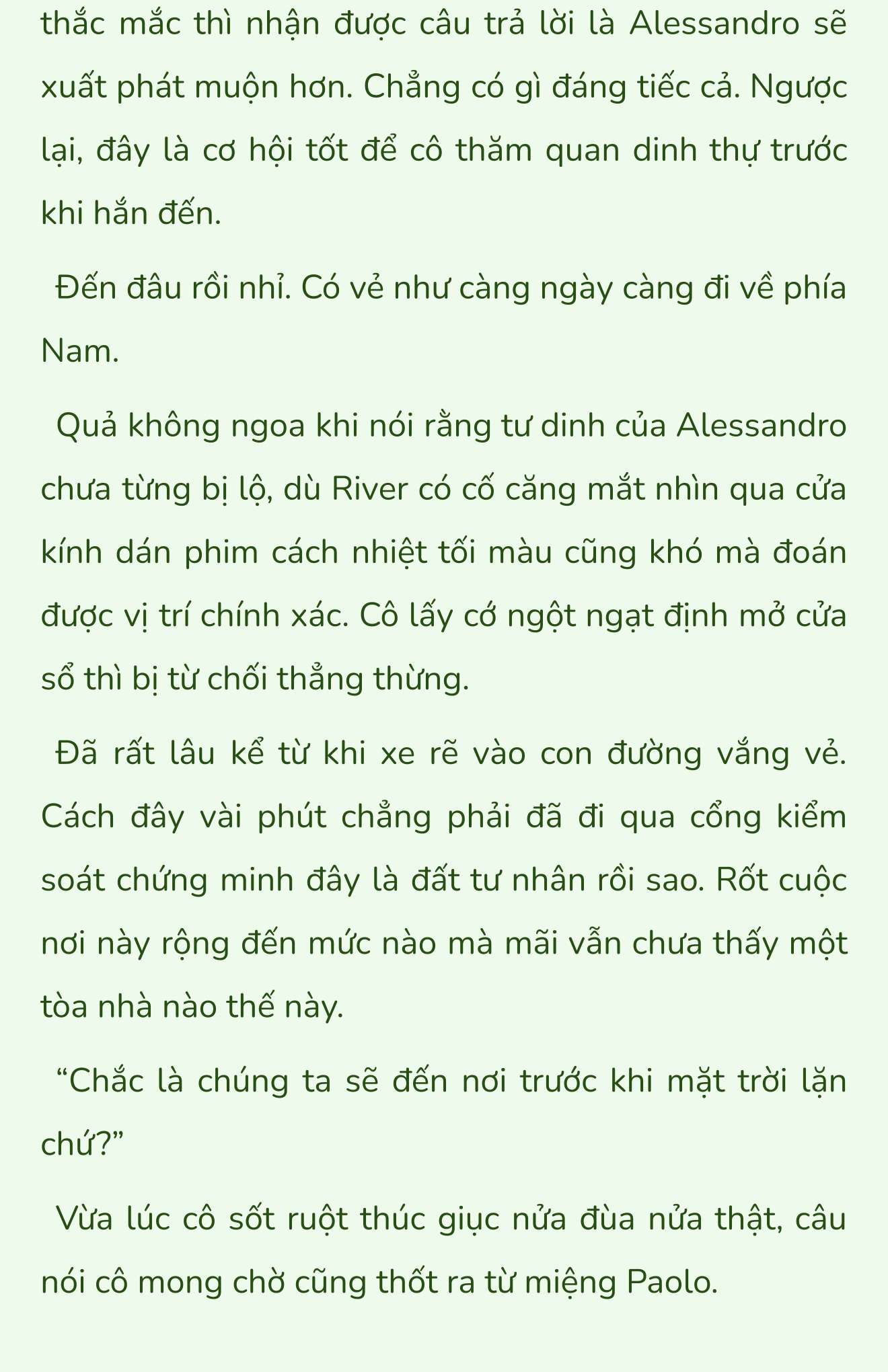 thắc mắc thì nhận được câu trả lời là Alessandro sẽ xuất phát muộn hơn. Chẳng có gì đáng tiếc cả. Ngược lại, đây là cơ hội tốt để cô thăm quan dinh thự trước khi hắn đến.

Đến đâu rồi nhỉ. Có vẻ như càng ngày càng đi về phía Nam.

Quả không ngoa khi nói rằng tư dinh của Alessandro chưa từng bị lộ, dù River có cố căng mắt nhìn qua cửa kính dán phim cách nhiệt tối màu cũng khó mà đoán được vị trí chính xác. Cô lấy cớ ngột ngạt định mở cửa sổ thì bị từ chối thẳng thừng.

Đã rất lâu kể từ khi xe rẽ vào con đường vắng vẻ. Cách đây vài phút chẳng phải đã đi qua cổng kiểm soát chứng minh đây là đất tư nhân rồi sao. Rốt cuộc nơi này rộng đến mức nào mà mãi vẫn chưa thấy một tòa nhà nào thế này.

“Chắc là chúng ta sẽ đến nơi trước khi mặt trời lặn chứ?”

Vừa lúc cô sốt ruột thúc giục nửa đùa nửa thật, câu nói cô mong chờ cũng thốt ra từ miệng Paolo.